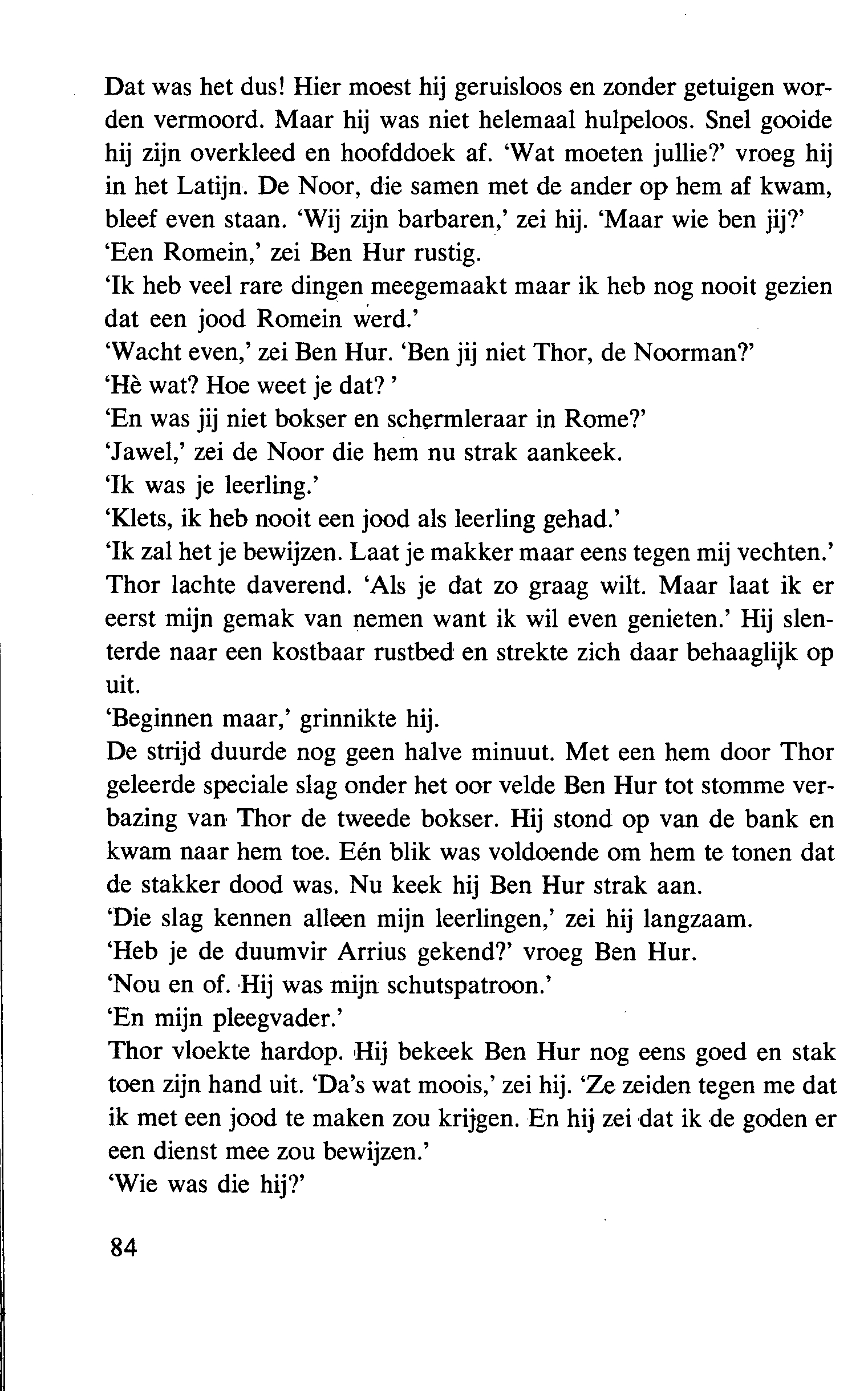 Dat was het dus! Hier moest hij geruisloos en zonder getuigen worden vermoord. Maar hij was niet helemaal hulpeloos. Snel gooide hij zijn overkleed en hoofddoek af. 'Wat moeten jullie?' vroeg hij in het Latijn. De Noor, die samen met de ander op hem af kwam, bleef even staan. 'Wij zijn barbaren,' zei hij. 'Maar wie ben jij?'
'Een Romein,' zei Ben Hur rustig.
'Ik heb veel rare dingen meegemaakt maar ik heb nog nooit gezien dat een jood Romein werd.'
'Wacht even,' zei Ben Hur. 'Ben jij niet Thor, de Noorman?'
'Hè wat? Hoe weet je dat? '
'En was jij niet bokser en schermleraar in Rome?'
'Jawel,' zei de Noor die hem nu strak aankeek.
'Ik was je leerling.'
'Klets, ik heb nooit een jood als leerling gehad.'
'Ik zal het je bewijzen. Laat je makker maar eens tegen mij vechten.'
Thor lachte daverend. 'Als je dat zo graag wilt. Maar laat ik er eerst mijn gemak van nemen want ik wil even genieten.' Hij slenterde naar een kostbaar rustbed en strekte zich daar behaaglijk op uit.
'Beginnen maar,' grinnikte hij.
De strijd duurde nog geen halve minuut. Met een hem door Thor geleerde speciale slag onder het oor velde Ben Hur tot stomme verbazing van Thor de tweede bokser. Hij stond op van de bank en kwam naar hem toe. Eén blik was voldoende om hem te tonen dat de stakker dood was. Nu keek hij Ben Hur strak aan.
'Die slag kennen alleen mijn leerlingen,' zei hij langzaam.
'Heb je de duumvir Arrius gekend?' vroeg Ben Hur.
'Nou en of. Hij was mijn schutspatroon.'
'En mijn pleegvader.'
Thor vloekte hardop. Hij bekeek Ben Hur nog eens goed en stak toen zijn hand uit. 'Da's wat moois,' zei hij. 'Ze zeiden tegen me dat ik met een jood te maken zou krijgen. En hij zei dat ik de goden er een dienst mee zou bewijzen.'
'Wie was die hij?'

84